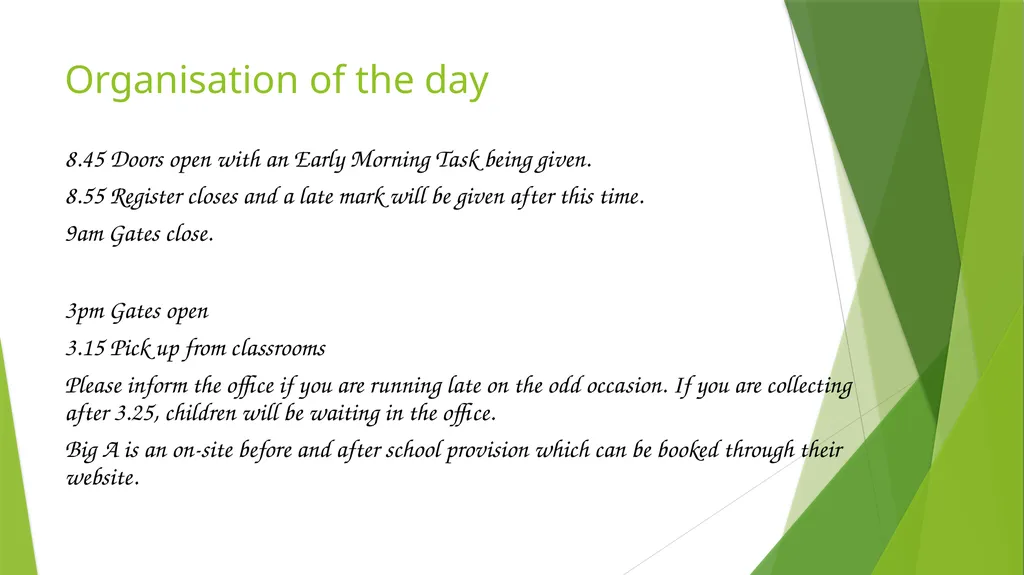 Organisation of the day

8.45 Doors open with an Early Morning Task being given.

8.55 Register closes and a late mark will be given after this time.

9am Gates close.

3pm Gates open

3.15 Pick up from classrooms

Please inform the office if you are running late on the odd occasion. If you are collecting after 3.25, children will be waiting in the office.

Big A is an on-site before and after school provision which can be booked through their website.